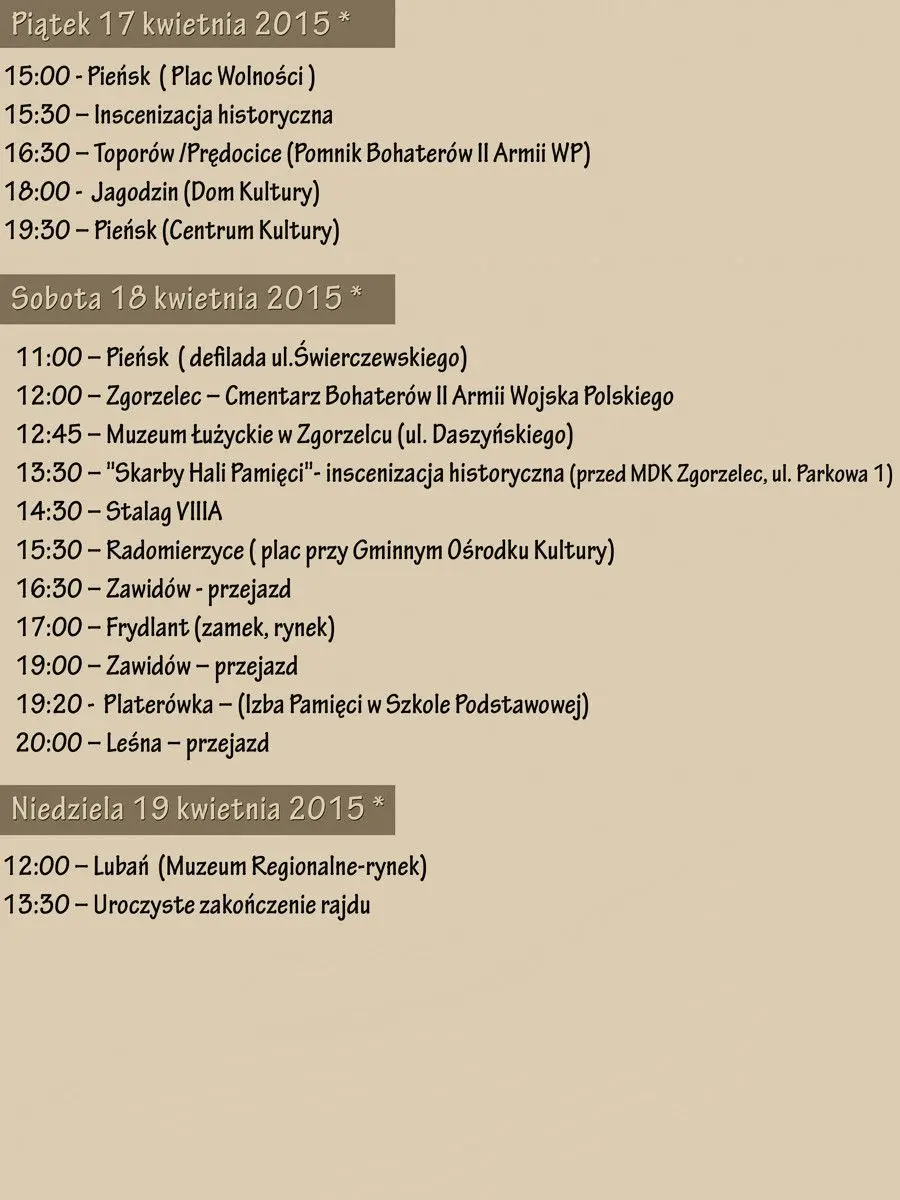 Piątek 17 kwietnia 2015 *

15:00 - Pieńsk ( Plac Wolności )
15:30 – Inscenizacja historyczna
16:30 – Toporów /Prędocice (Pomnik Bohaterów II Armii WP)
18:00 - Jagodzin (Dom Kultury)
19:30 – Pieńsk (Centrum Kultury)

Sobota 18 kwietnia 2015 *

11:00 – Pieńsk ( defilada ul.Świerczewskiego)
12:00 – Zgorzelec – Cmentarz Bohaterów II Armii Wojska Polskiego
12:45 – Muzeum Łużyckie w Zgorzelcu (ul. Daszyńskiego)
13:30 – "Skarby Hali Pamięci"- inscenizacja historyczna (przed MDK Zgorzelec, ul. Parkowa 1)
14:30 – Stalag VIIIA
15:30 – Radomierzyce ( plac przy Gminnym Ośrodku Kultury)
16:30 – Zawidów - przejazd
17:00 – Frydlant (zamek, rynek)
19:00 – Zawidów – przejazd
19:20 - Platerówka – (Izba Pamięci w Szkole Podstawowej)
20:00 – Leśna – przejazd

Niedziela 19 kwietnia 2015 *

12:00 – Lubań (Muzeum Regionalne-rynek)
13:30 – Uroczyste zakończenie rajdu